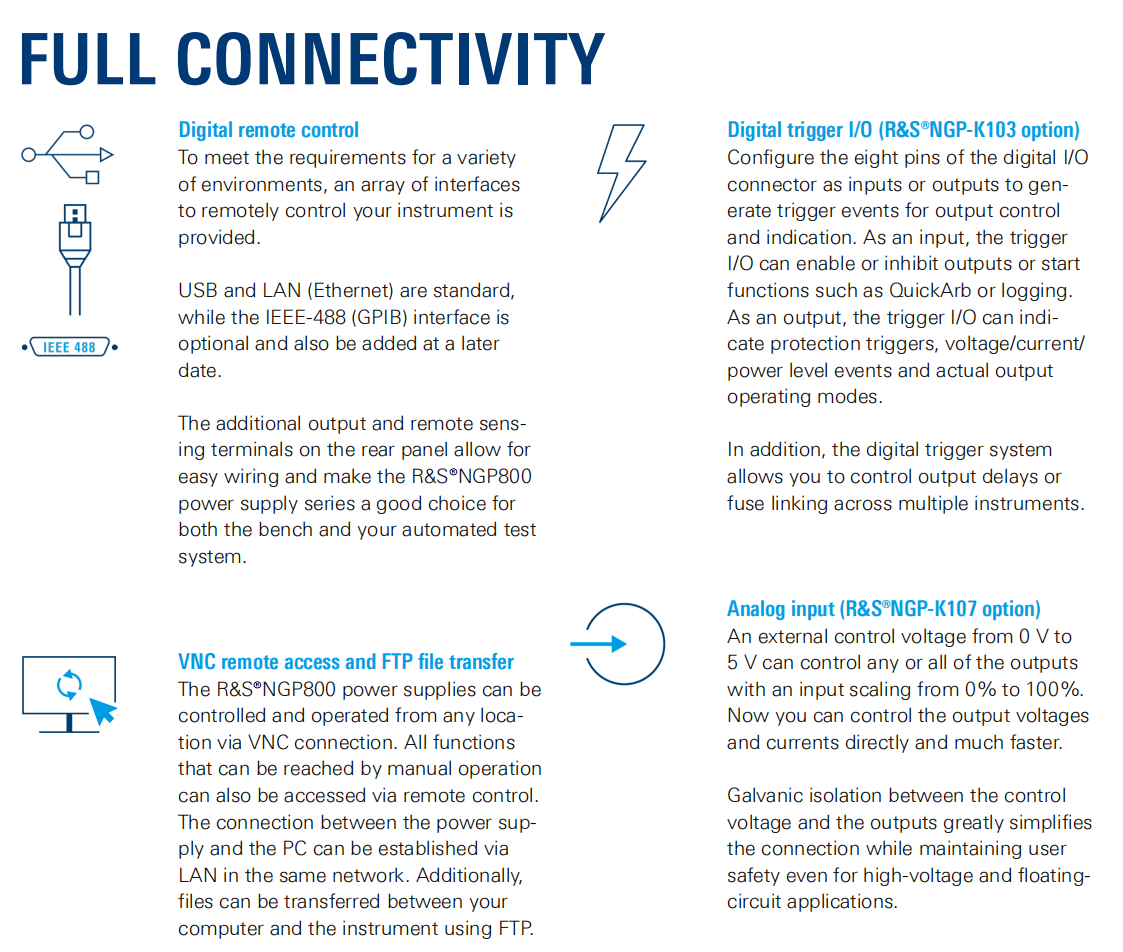 FULL CONNECTIVITY

IEEE 488

Digital remote control
To meet the requirements for a variety of environments, an array of interfaces to remotely control your instrument is provided.

USB and LAN (Ethernet) are standard, while the IEEE-488 (GPIB) interface is optional and also be added at a later date.

The additional output and remote sensing terminals on the rear panel allow for easy wiring and make the R&S®NGP800 power supply series a good choice for both the bench and your automated test system.

VNC remote access and FTP file transfer
The R&S®NGP800 power supplies can be controlled and operated from any location via VNC connection. All functions that can be reached by manual operation can also be accessed via remote control. The connection between the power supply and the PC can be established via LAN in the same network. Additionally, files can be transferred between your computer and the instrument using FTP.

Digital trigger I/O (R&S®NGP-K103 option)
Configure the eight pins of the digital I/O connector as inputs or outputs to generate trigger events for output control and indication. As an input, the trigger I/O can enable or inhibit outputs or start functions such as QuickArb or logging. As an output, the trigger I/O can indicate protection triggers, voltage/current/power level events and actual output operating modes.

In addition, the digital trigger system allows you to control output delays or fuse linking across multiple instruments.

Analog input (R&S®NGP-K107 option)
An external control voltage from 0 V to 5 V can control any or all of the outputs with an input scaling from 0% to 100%. Now you can control the output voltages and currents directly and much faster.

Galvanic isolation between the control voltage and the outputs greatly simplifies the connection while maintaining user safety even for high-voltage and floating-circuit applications.